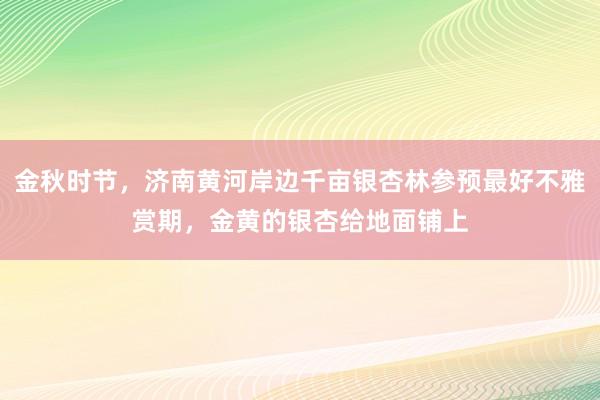 金秋时节，济南黄河岸边千亩银杏林参预最好不雅赏期，金黄的银杏给地面铺上